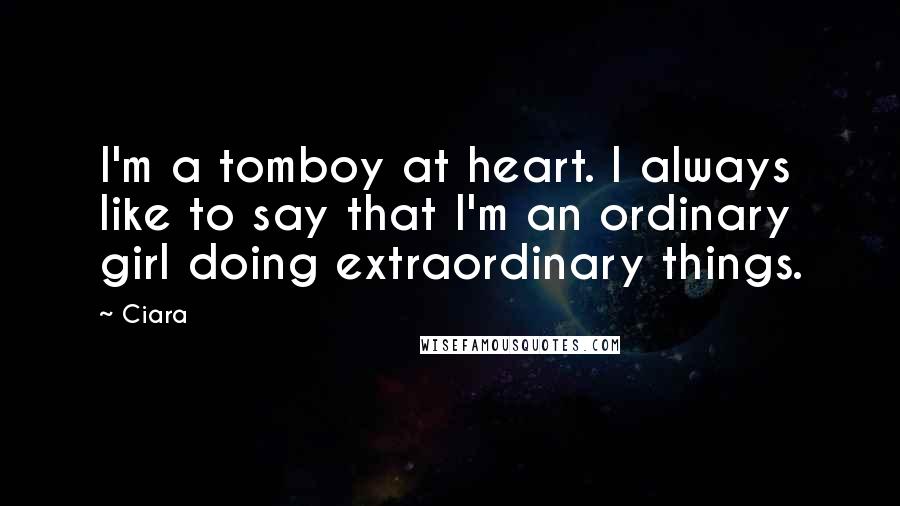 I'm a tomboy at heart. I always like to say that I'm an ordinary girl doing extraordinary things.

~ Ciara

WISEFAMOUSQUOTES.COM